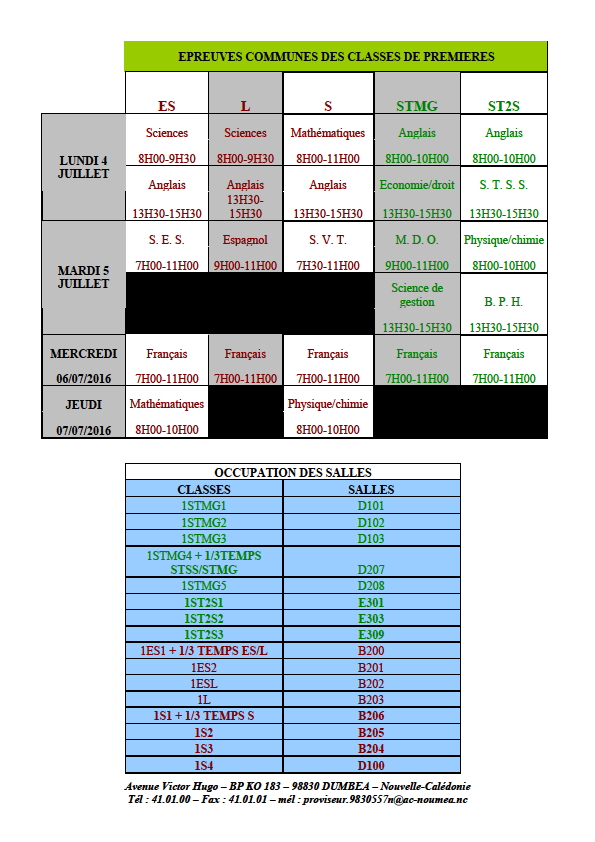 EPREUVES COMMUNES DES CLASSES DE PREMIERES

| | ES | L | S | STMG | ST2S |
|---|---|---|---|---|---|
| LUNDI 4 JUILLET | Sciences 8H00-9H30 | Sciences 8H00-9H30 | Mathématiques 8H00-11H00 | Anglais 8H00-10H00 | Anglais 8H00-10H00 |
| | Anglais 13H30-15H30 | Anglais 13H30-15H30 | Anglais 13H30-15H30 | Economie/droit 13H30-15H30 | S. T. S. S. 13H30-15H30 |
| MARDI 5 JUILLET | S. E. S. 7H00-11H00 | Espagnol 9H00-11H00 | S. V. T. 7H30-11H00 | M. D. O. 9H00-11H00 | Physique/chimie 8H00-10H00 |
| | | | | Science de gestion 13H30-15H30 | B. P. H. 13H30-15H30 |
| MERCREDI 06/07/2016 | Français 7H00-11H00 | Français 7H00-11H00 | Français 7H00-11H00 | Français 7H00-11H00 | Français 7H00-11H00 |
| JEUDI 07/07/2016 | Mathématiques 8H00-10H00 | | Physique/chimie 8H00-10H00 | | |

OCCUPATION DES SALLES

| CLASSES | SALLES |
|---|---|
| 1STMG1 | D101 |
| 1STMG2 | D102 |
| 1STMG3 | D103 |
| 1STMG4 + 1/3TEMPS STSS/STMG | D207 |
| 1STMG5 | D208 |
| 1ST2S1 | E301 |
| 1ST2S2 | E303 |
| 1ST2S3 | E309 |
| 1ES1 + 1/3 TEMPS ES/L | B200 |
| 1ES2 | B201 |
| 1ESL | B202 |
| 1L | B203 |
| 1S1 + 1/3 TEMPS S | B206 |
| 1S2 | B205 |
| 1S3 | B204 |
| 1S4 | D100 |

Avenue Victor Hugo – BP KO 183 – 98830 DUMBEA – Nouvelle-Calédonie
Tél : 41.01.00 – Fax : 41.01.01 – mél : proviseur.9830557n@ac-noumea.nc